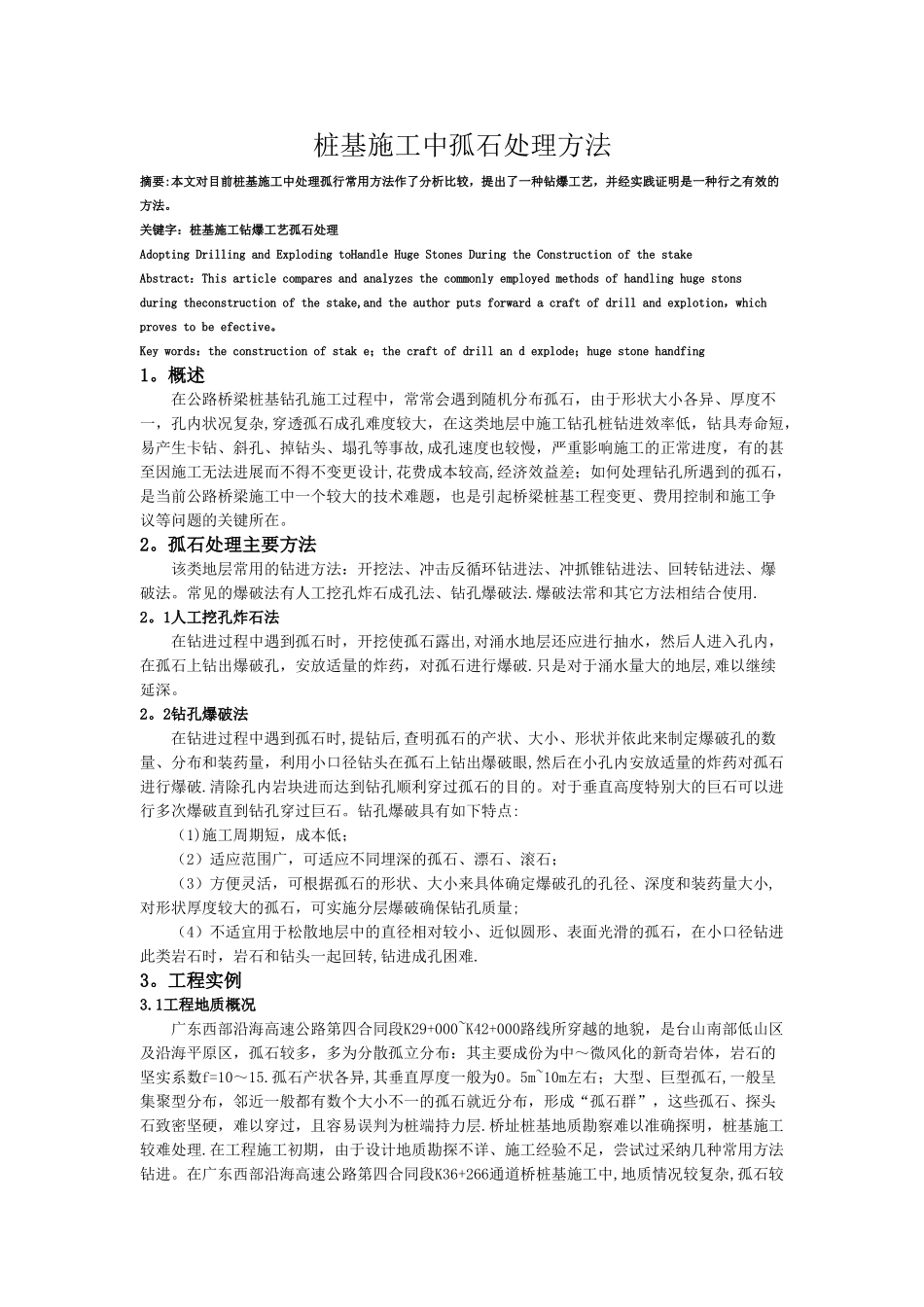 桩基施工中孤石处理方法

摘要:本文对目前桩基施工中处理孤行常用方法作了分析比较，提出了一种钻爆工艺，并经实践证明是一种行之有效的方法。

关键字：桩基施工钻爆工艺孤石处理

Adopting Drilling and Exploding toHandle Huge Stones During the Construction of the stake

Abstract：This article compares and analyzes the commonly employed methods of handling huge stons during theconstruction of the stake,and the author puts forward a craft of drill and explotion，which proves to be efective。

Key words：the construction of stak e；the craft of drill an d explode；huge stone handfing

1。概述

在公路桥梁桩基钻孔施工过程中，常常会遇到随机分布孤石，由于形状大小各异、厚度不一，孔内状况复杂,穿透孤石成孔难度较大，在这类地层中施工钻孔桩钻进效率低，钻具寿命短，易产生卡钻、斜孔、掉钻头、塌孔等事故,成孔速度也较慢，严重影响施工的正常进度，有的甚至因施工无法进展而不得不变更设计,花费成本较高,经济效益差；如何处理钻孔所遇到的孤石，是当前公路桥梁施工中一个较大的技术难题，也是引起桥梁桩基工程变更、费用控制和施工争议等问题的关键所在。

2。孤石处理主要方法

该类地层常用的钻进方法：开挖法、冲击反循环钻进法、冲抓锥钻进法、回转钻进法、爆破法。常见的爆破法有人工挖孔炸石成孔法、钻孔爆破法.爆破法常和其它方法相结合使用.

2。1人工挖孔炸石法

在钻进过程中遇到孤石时，开挖使孤石露出,对涌水地层还应进行抽水，然后人进入孔内，在孤石上钻出爆破孔，安放适量的炸药，对孤石进行爆破.只是对于涌水量大的地层,难以继续延深。

2。2钻孔爆破法

在钻进过程中遇到孤石时,提钻后,查明孤石的产状、大小、形状并依此来制定爆破孔的数量、分布和装药量，利用小口径钻头在孤石上钻出爆破眼,然后在小孔内安放适量的炸药对孤石进行爆破.清除孔内岩块进而达到钻孔顺利穿过孤石的目的。对于垂直高度特别大的巨石可以进行多次爆破直到钻孔穿过巨石。钻孔爆破具有如下特点:

（1)施工周期短，成本低；

（2）适应范围广，可适应不同埋深的孤石、漂石、滚石；

（3）方便灵活，可根据孤石的形状、大小来具体确定爆破孔的孔径、深度和装药量大小,对形状厚度较大的孤石，可实施分层爆破确保钻孔质量;

（4）不适宜用于松散地层中的直径相对较小、近似圆形、表面光滑的孤石，在小口径钻进此类岩石时，岩石和钻头一起回转,钻进成孔困难.

3。工程实例

3.1工程地质概况

广东西部沿海高速公路第四合同段K29+000~K42+000路线所穿越的地貌，是台山南部低山区及沿海平原区，孤石较多，多为分散孤立分布：其主要成份为中～微风化的新奇岩体，岩石的坚实系数f=10～15.孤石产状各异,其垂直厚度一般为0。5m~10m左右；大型、巨型孤石,一般呈集聚型分布，邻近一般都有数个大小不一的孤石就近分布，形成“孤石群”，这些孤石、探头石致密坚硬，难以穿过，且容易误判为桩端持力层.桥址桩基地质勘察难以准确探明，桩基施工较难处理.在工程施工初期，由于设计地质勘探不详、施工经验不足，尝试过采纳几种常用方法钻进。在广东西部沿海高速公路第四合同段K36+266通道桥桩基施工中,地质情况较复杂,孤石较